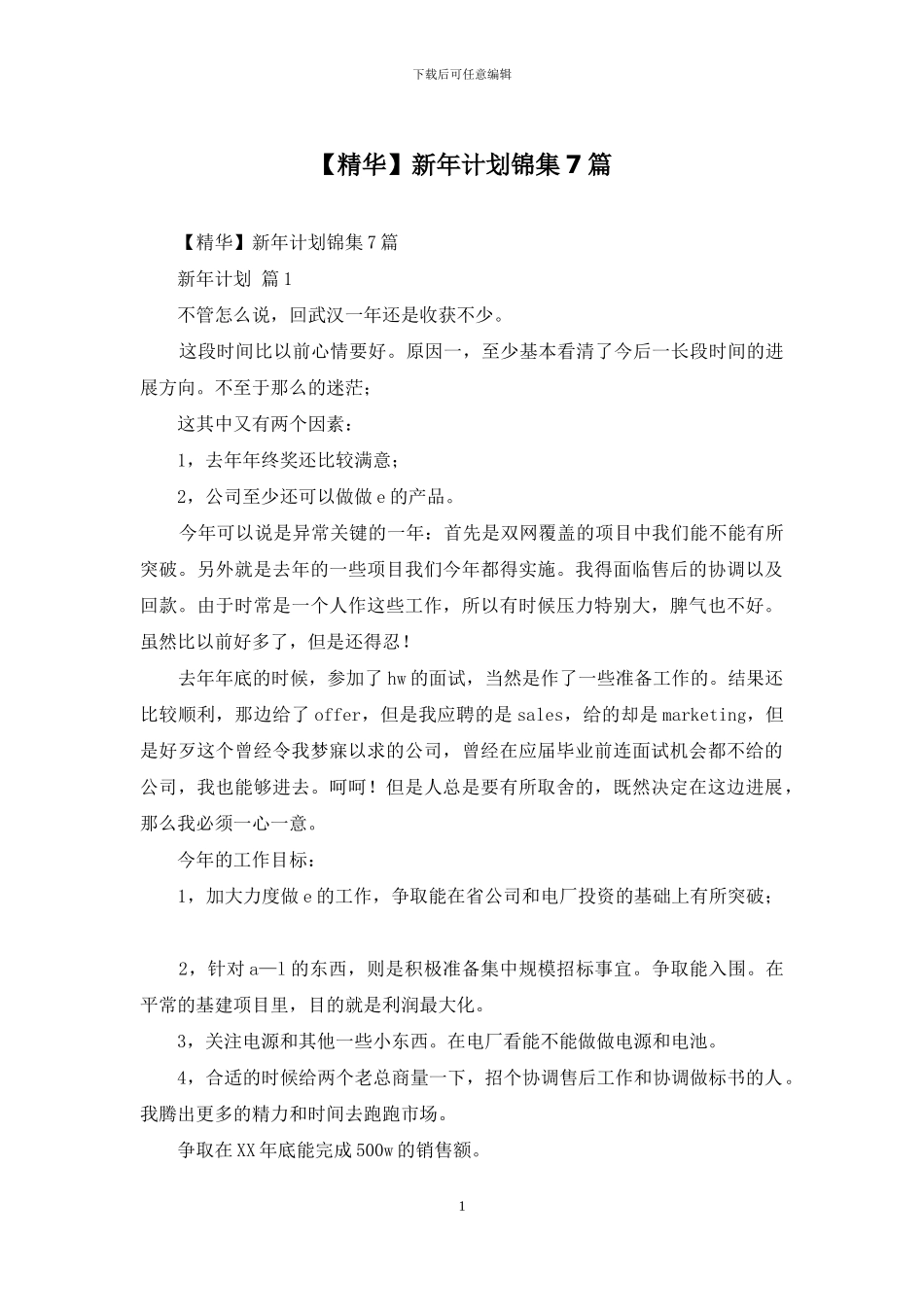 下载后可任意编辑

【精华】新年计划锦集7篇

【精华】新年计划锦集7篇

新年计划 篇1

不管怎么说，回武汉一年还是收获不少。

这段时间比以前心情要好。原因一，至少基本看清了今后一长段时间的进展方向。不至于那么的迷茫；

这其中又有两个因素：

1，去年年终奖还比较满意；

2，公司至少还可以做做e的产品。

今年可以说是异常关键的一年：首先是双网覆盖的项目中我们能不能有所突破。另外就是去年的一些项目我们今年都得实施。我得面临售后的协调以及回款。由于时常是一个人作这些工作，所以有时候压力特别大，脾气也不好。虽然比以前好多了，但是还得忍！

去年年底的时候，参加了hw的面试，当然是作了一些准备工作的。结果还比较顺利，那边给了offer，但是我应聘的是sales，给的却是marketing，但是好歹这个曾经令我梦寐以求的公司，曾经在应届毕业前连面试机会都不给的公司，我也能够进去。呵呵！但是人总是要有所取舍的，既然决定在这边进展，那么我必须一心一意。

今年的工作目标：

1，加大力度做e的工作，争取能在省公司和电厂投资的基础上有所突破；

2，针对a—l的东西，则是积极准备集中规模招标事宜。争取能入围。在平常的基建项目里，目的就是利润最大化。

3，关注电源和其他一些小东西。在电厂看能不能做做电源和电池。

4，合适的时候给两个老总商量一下，招个协调售后工作和协调做标书的人。我腾出更多的精力和时间去跑跑市场。

争取在XX年底能完成500w的销售额。

1